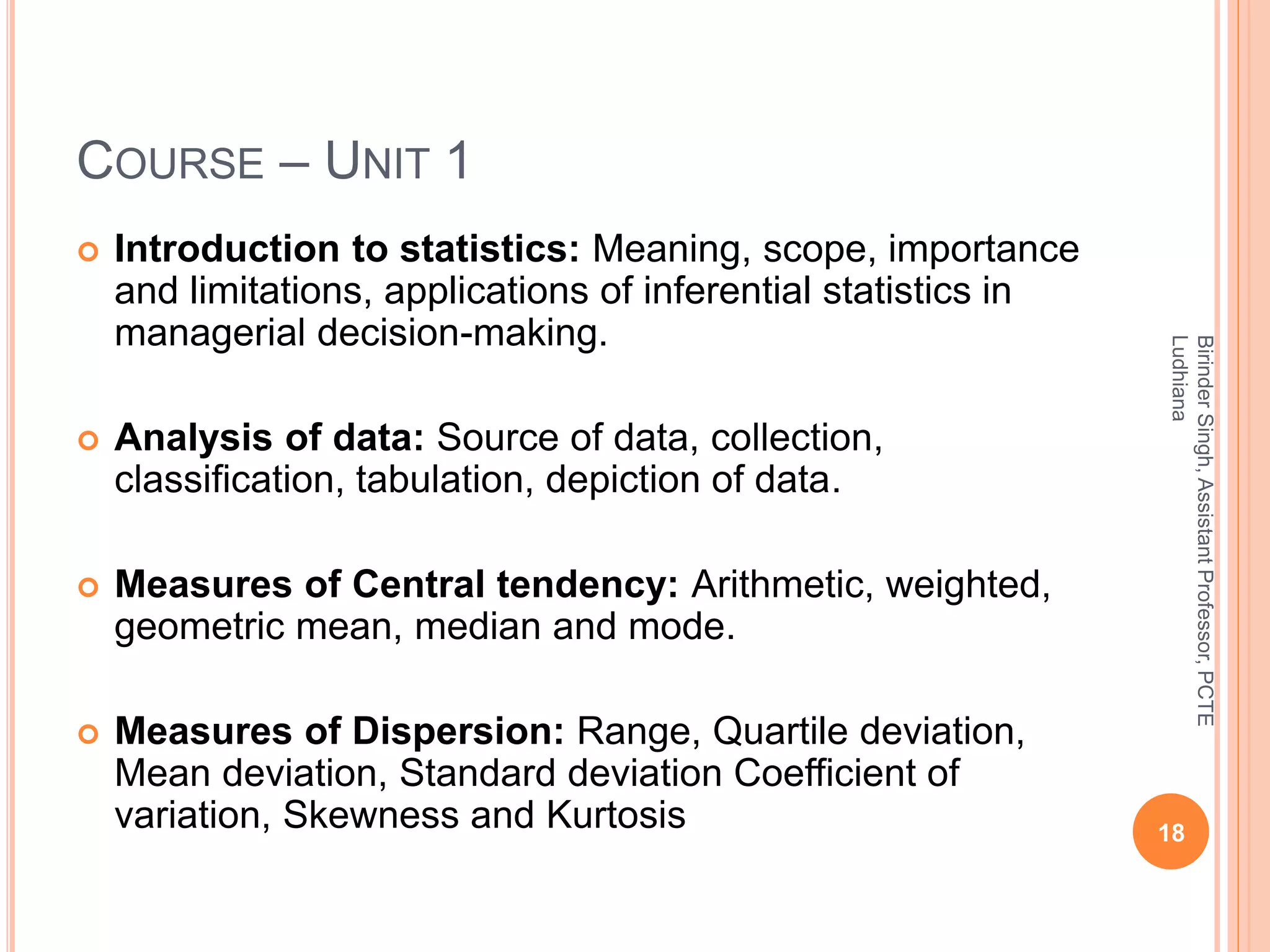 COURSE – UNIT 1

• Introduction to statistics: Meaning, scope, importance and limitations, applications of inferential statistics in managerial decision-making.

• Analysis of data: Source of data, collection, classification, tabulation, depiction of data.

• Measures of Central tendency: Arithmetic, weighted, geometric mean, median and mode.

• Measures of Dispersion: Range, Quartile deviation, Mean deviation, Standard deviation Coefficient of variation, Skewness and Kurtosis

Birinder Singh, Assistant Professor, PCTE Ludhiana

18